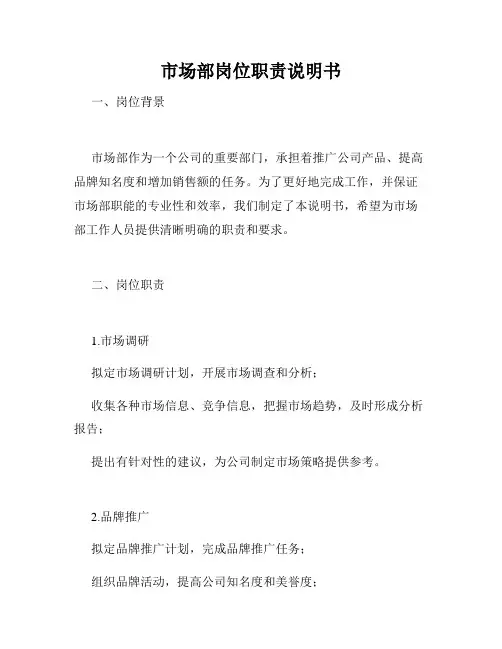 市场部岗位职责说明书

一、岗位背景

市场部作为一个公司的重要部门，承担着推广公司产品、提高品牌知名度和增加销售额的任务。为了更好地完成工作，并保证市场部职能的专业性和效率，我们制定了本说明书，希望为市场部工作人员提供清晰明确的职责和要求。

二、岗位职责

1.市场调研

拟定市场调研计划，开展市场调查和分析；

收集各种市场信息、竞争信息，把握市场趋势，及时形成分析报告；

提出有针对性的建议，为公司制定市场策略提供参考。

2.品牌推广

拟定品牌推广计划，完成品牌推广任务；

组织品牌活动，提高公司知名度和美誉度；